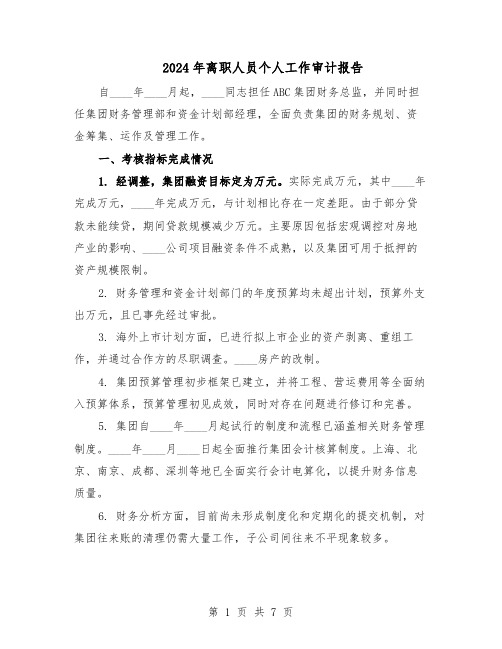 2024年离职人员个人工作审计报告

自____年____月起，____同志担任ABC集团财务总监，并同时担任集团财务管理部和资金计划部经理，全面负责集团的财务规划、资金筹集、运作及管理工作。

一、考核指标完成情况

1. 经调整，集团融资目标定为万元。实际完成万元，其中____年完成万元，____年完成万元，与计划相比存在一定差距。由于部分贷款未能续贷，期间贷款规模减少万元。主要原因包括宏观调控对房地产业的影响、____公司项目融资条件不成熟，以及集团可用于抵押的资产规模限制。

2. 财务管理和资金计划部门的年度预算均未超出计划，预算外支出万元，且已事先经过审批。

3. 海外上市计划方面，已进行拟上市企业的资产剥离、重组工作，并通过合作方的尽职调查。____房产的改制。

4. 集团预算管理初步框架已建立，并将工程、营运费用等全面纳入预算体系，预算管理初见成效，同时对存在问题进行修订和完善。

5. 集团自____年____月起试行的制度和流程已涵盖相关财务管理制度。____年____月____日起全面推行集团会计核算制度。上海、北京、南京、成都、深圳等地已全面实行会计电算化，以提升财务信息质量。

6. 财务分析方面，目前尚未形成制度化和定期化的提交机制，对集团往来账的清理仍需大量工作，子公司间往来不平现象较多。

第 1 页 共 7 页